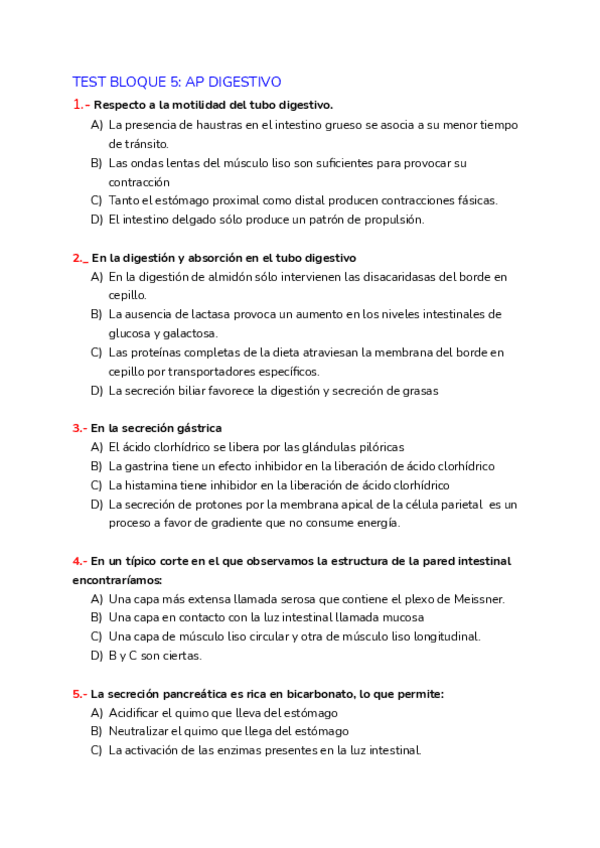 TEST BLOQUE 5: AP DIGESTIVO

1.- Respecto a la motilidad del tubo digestivo.
A) La presencia de haustras en el intestino grueso se asocia a su menor tiempo de tránsito.
B) Las ondas lentas del músculo liso son suficientes para provocar su contracción
C) Tanto el estómago proximal como distal producen contracciones fásicas.
D) El intestino delgado sólo produce un patrón de propulsión.

2._ En la digestión y absorción en el tubo digestivo
A) En la digestión de almidón sólo intervienen las disacaridasas del borde en cepillo.
B) La ausencia de lactasa provoca un aumento en los niveles intestinales de glucosa y galactosa.
C) Las proteínas completas de la dieta atraviesan la membrana del borde en cepillo por transportadores específicos.
D) La secreción biliar favorece la digestión y secreción de grasas

3.- En la secreción gástrica
A) El ácido clorhídrico se libera por las glándulas pilóricas
B) La gastrina tiene un efecto inhibidor en la liberación de ácido clorhídrico
C) La histamina tiene inhibidor en la liberación de ácido clorhídrico
D) La secreción de protones por la membrana apical de la célula parietal es un proceso a favor de gradiente que no consume energía.

4.- En un típico corte en el que observamos la estructura de la pared intestinal encontraríamos:
A) Una capa más extensa llamada serosa que contiene el plexo de Meissner.
B) Una capa en contacto con la luz intestinal llamada mucosa
C) Una capa de músculo liso circular y otra de músculo liso longitudinal.
D) B y C son ciertas.

5.- La secreción pancreática es rica en bicarbonato, lo que permite:
A) Acidificar el quimo que lleva del estómago
B) Neutralizar el quimo que llega del estómago
C) La activación de las enzimas presentes en la luz intestinal.